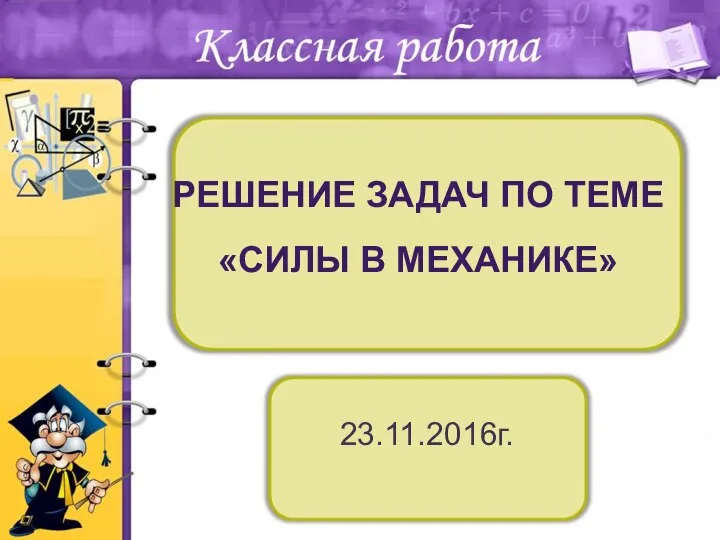 Классная работа

РЕШЕНИЕ ЗАДАЧ ПО ТЕМЕ «СИЛЫ В МЕХАНИКЕ»

23.11.2016г.